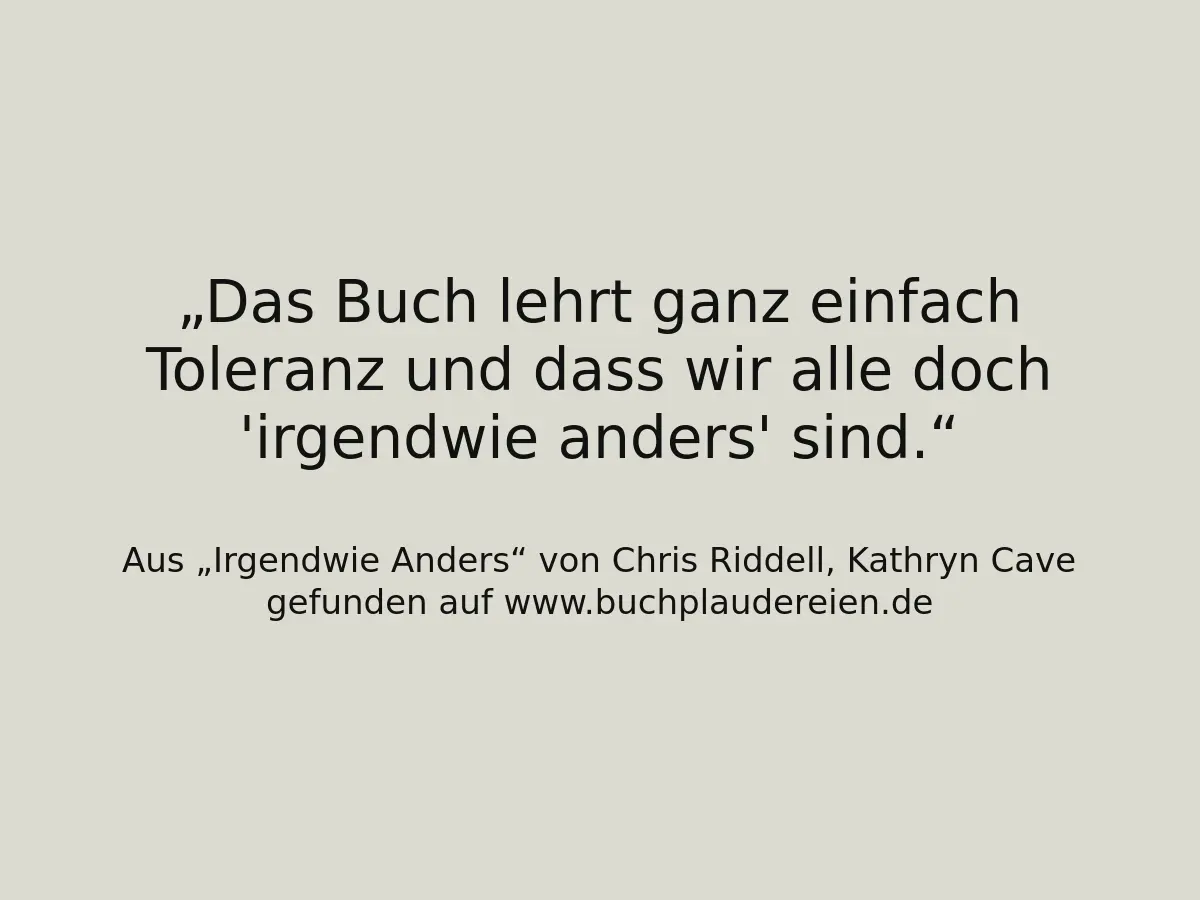 „Das Buch lehrt ganz einfach Toleranz und dass wir alle doch 'irgendwie anders' sind.“

Aus „Irgendwie Anders“ von Chris Riddell, Kathryn Cave
gefunden auf www.buchplaudereien.de